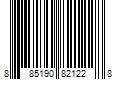 8 85190 82122 8